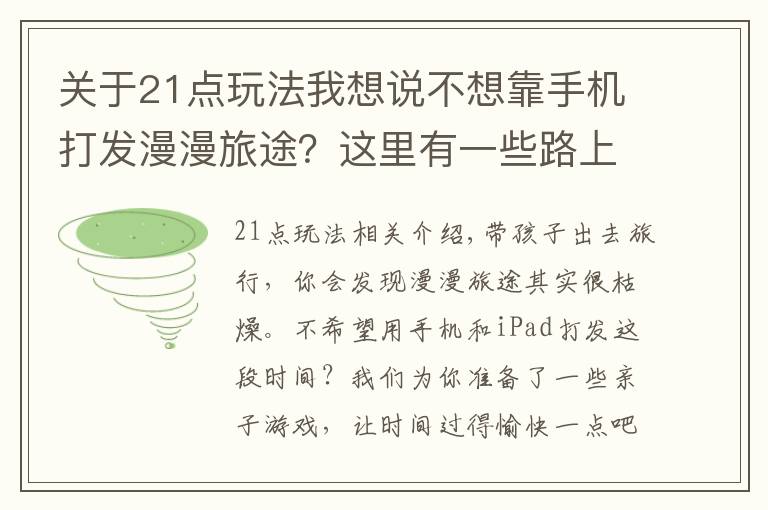 关于21点玩法我想说不想靠手机打发漫漫旅途？这里有一些路上

21点玩法相关介绍，带孩子出去旅行，你会发现漫漫旅途其实很枯燥。不希望用手机和iPad打发这段时间？我们为你准备了一些亲子游戏，让时间过得愉快一点吧